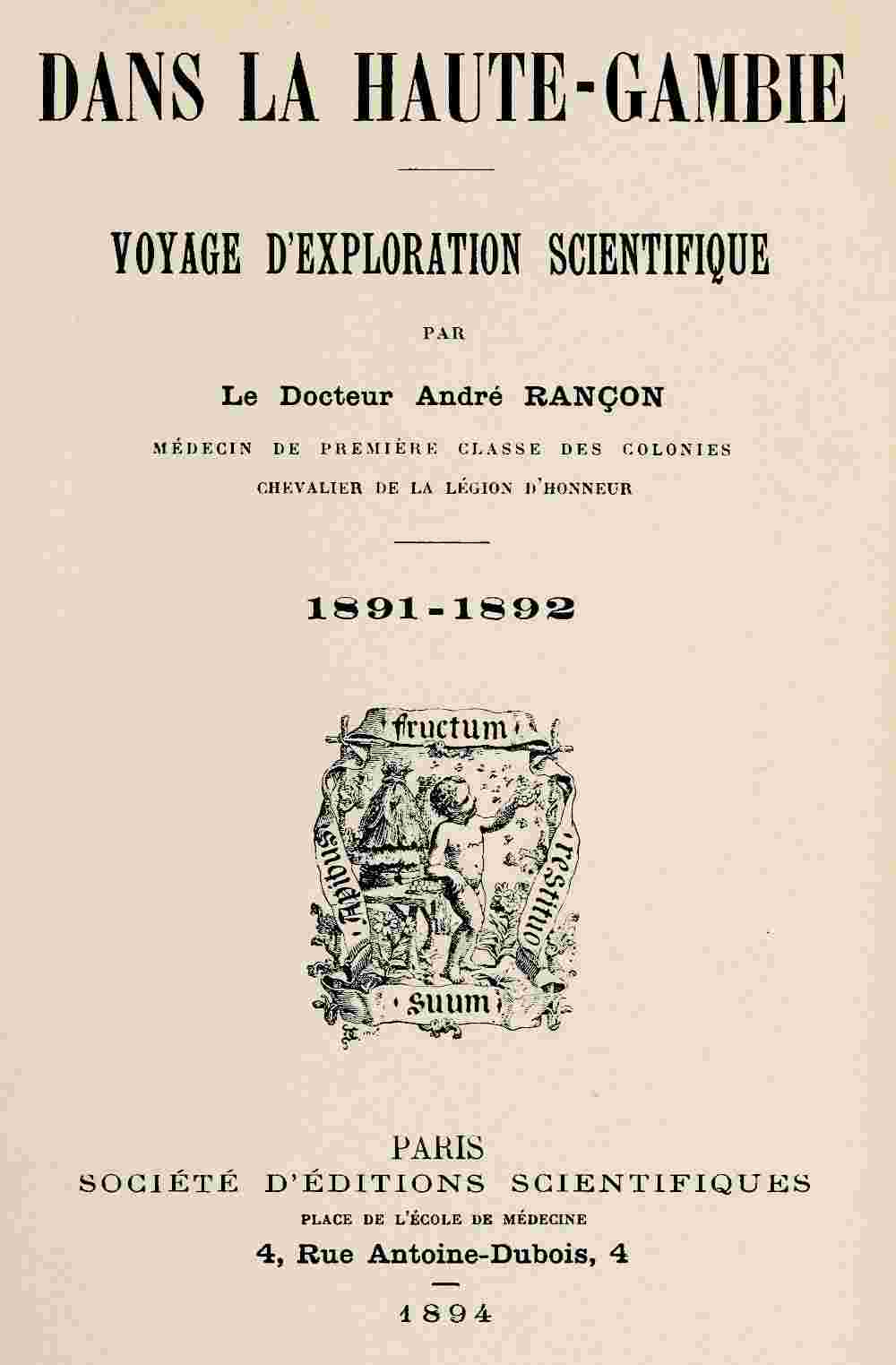 DANS LA HAUTE-GAMBIE

VOYAGE D'EXPLORATION SCIENTIFIQUE

PAR

Le Docteur André RANÇON

MÉDECIN DE PREMIÈRE CLASSE DES COLONIES

CHEVALIER DE LA LÉGION D'HONNEUR

1891-1892

fructum
Apibus
restituo
suum

PARIS

SOCIÉTÉ D'ÉDITIONS SCIENTIFIQUES

PLACE DE L'ÉCOLE DE MÉDECINE

4, Rue Antoine-Dubois, 4

1894